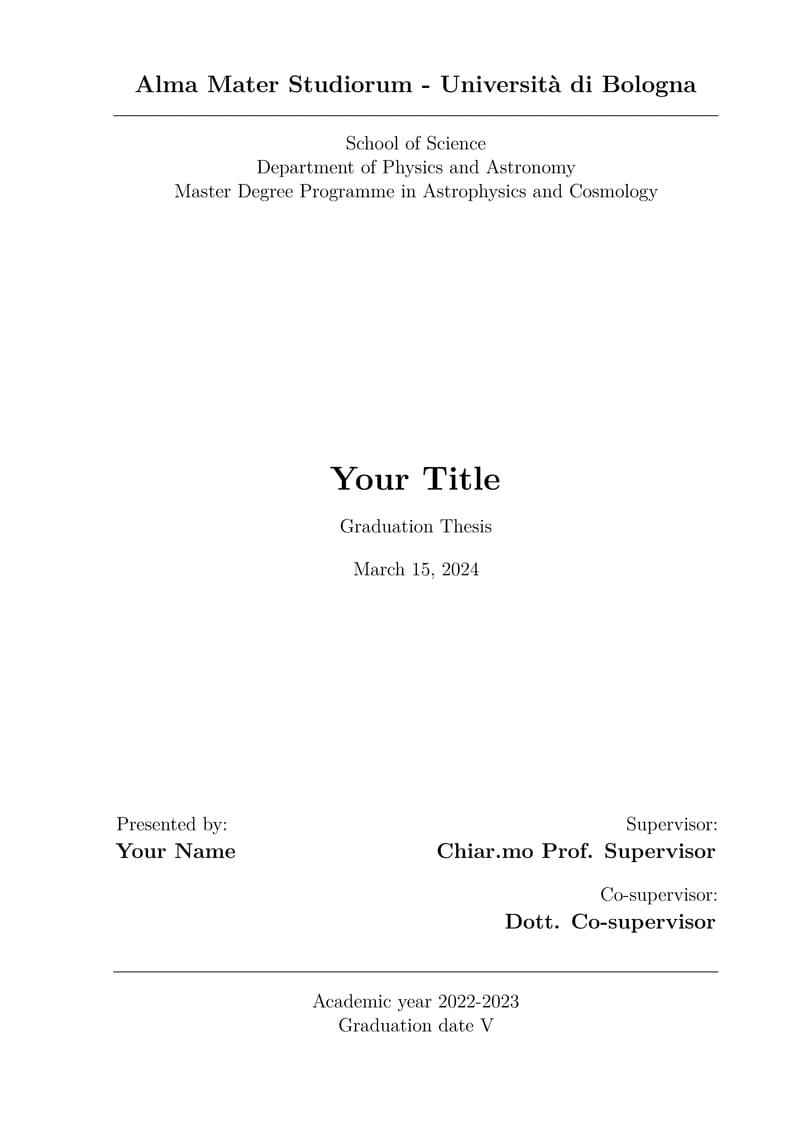 Alma Mater Studiorum - Università di Bologna

School of Science
Department of Physics and Astronomy
Master Degree Programme in Astrophysics and Cosmology

Your Title

Graduation Thesis

March 15, 2024

Presented by:
Your Name

Supervisor:
Chiar.mo Prof. Supervisor

Co-supervisor:
Dott. Co-supervisor

Academic year 2022-2023
Graduation date V